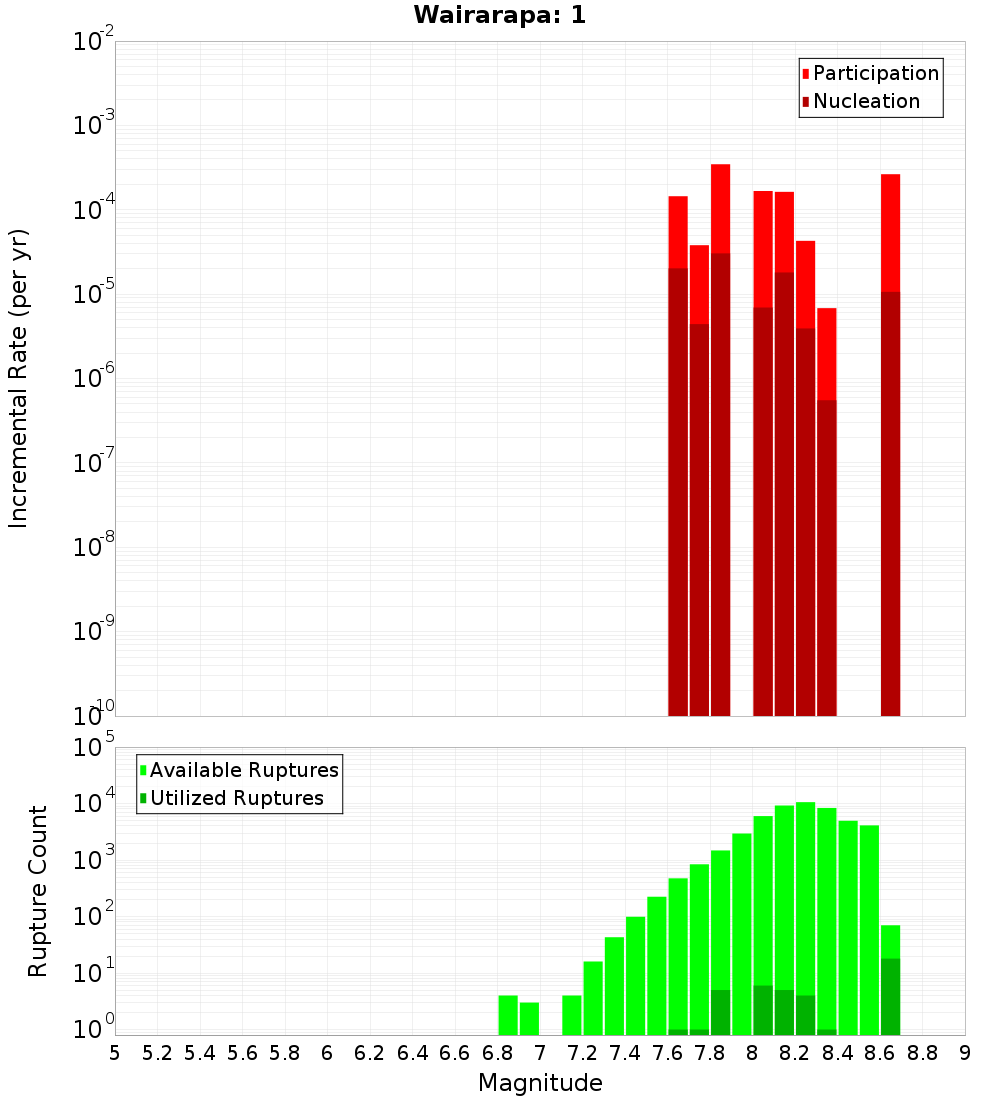 Wairarapa: 1

Participation
Nucleation

Incremental Rate (per yr)

$10^{-2}$
$10^{-3}$
$10^{-4}$
$10^{-5}$
$10^{-6}$
$10^{-7}$
$10^{-8}$
$10^{-9}$
$10^{-10}$

Available Ruptures
Utilized Ruptures

Rupture Count

$10^{5}$
$10^{4}$
$10^{3}$
$10^{2}$
$10^{1}$
$10^{0}$

5 5.2 5.4 5.6 5.8 6 6.2 6.4 6.6 6.8 7 7.2 7.4 7.6 7.8 8 8.2 8.4 8.6 8.8 9

Magnitude